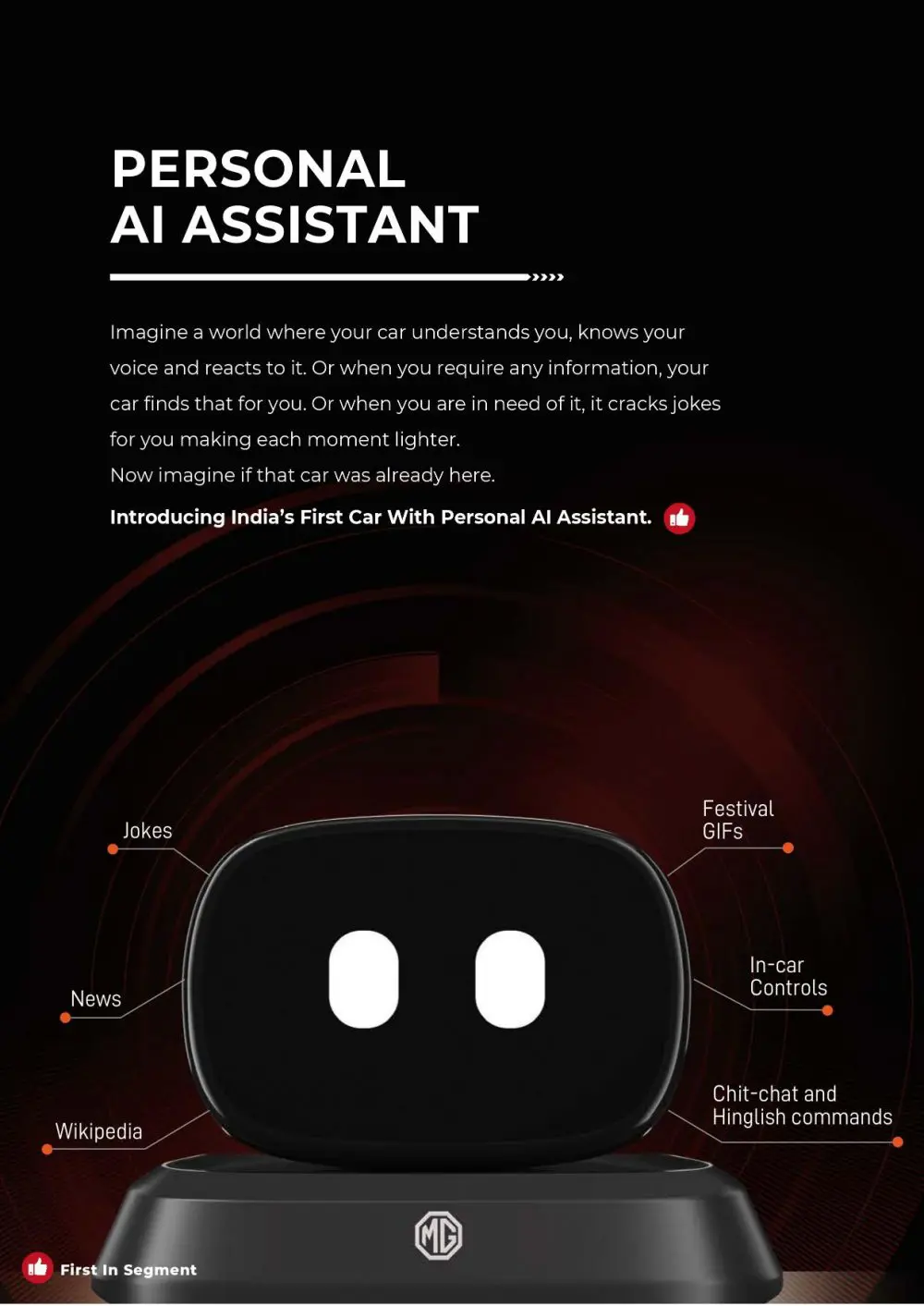 PERSONAL
AI ASSISTANT

Imagine a world where your car understands you, knows your voice and reacts to it. Or when you require any information, your car finds that for you. Or when you are in need of it, it cracks jokes for you making each moment lighter.

Now imagine if that car was already here.

Introducing India's First Car With Personal AI Assistant.

Jokes

News

Wikipedia

Festival
GIFs

In-car
Controls

Chit-chat and
Hinglish commands

MG

First In Segment